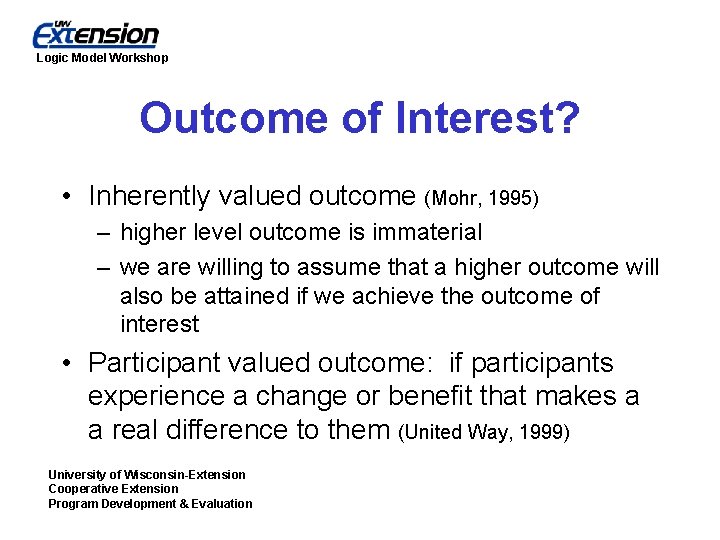 UW Extension
Logic Model Workshop

Outcome of Interest?

• Inherently valued outcome (Mohr, 1995)
– higher level outcome is immaterial
– we are willing to assume that a higher outcome will also be attained if we achieve the outcome of interest
• Participant valued outcome: if participants experience a change or benefit that makes a a real difference to them (United Way, 1999)

University of Wisconsin-Extension
Cooperative Extension
Program Development & Evaluation